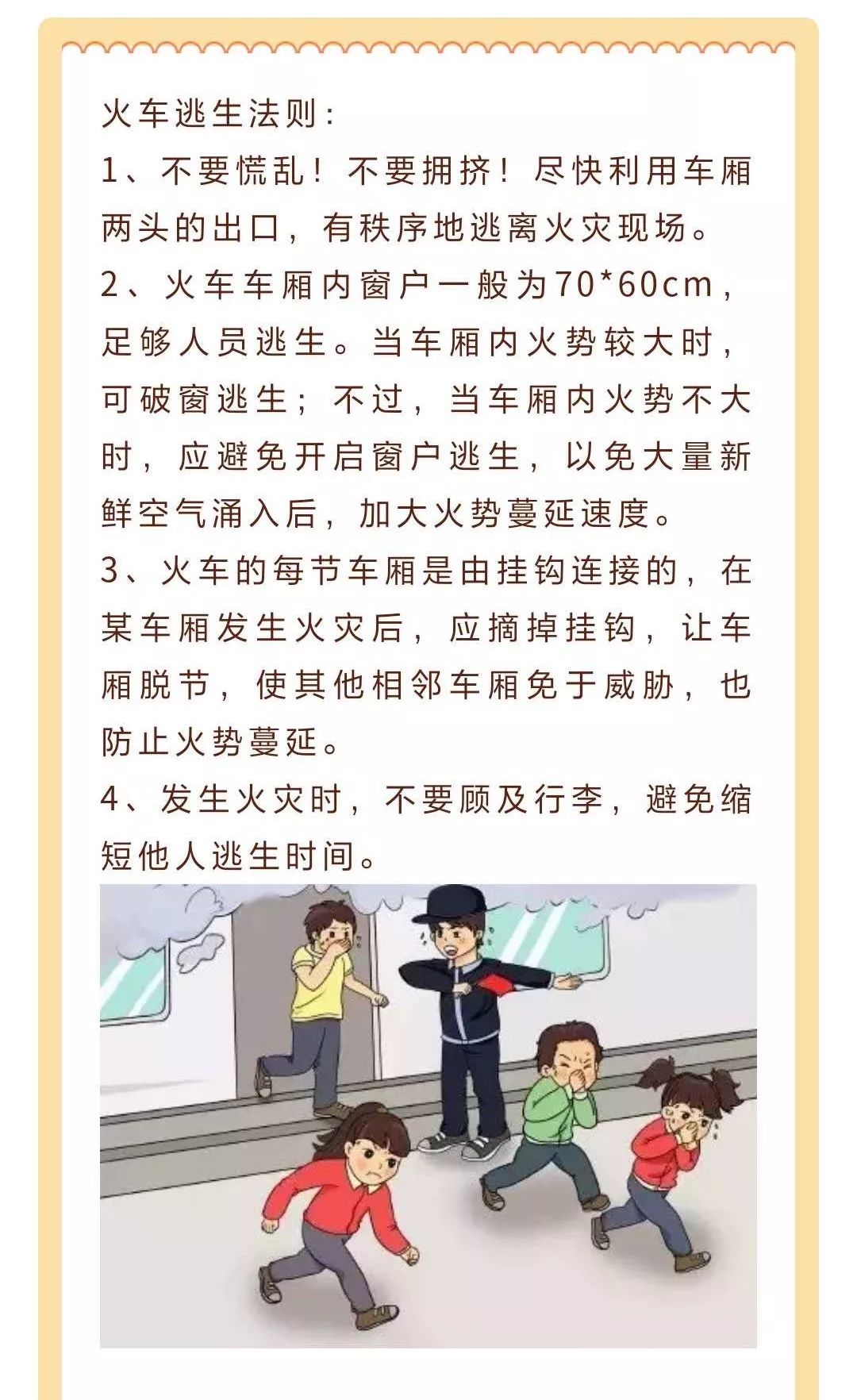 火车逃生法则:

1、不要慌乱！不要拥挤！尽快利用车厢两头的出口，有秩序地逃离火灾现场。

2、火车车厢内窗户一般为70*60cm，足够人员逃生。当车厢内火势较大时，可破窗逃生；不过，当车厢内火势不大时，应避免开启窗户逃生，以免大量新鲜空气涌入后，加大火势蔓延速度。

3、火车的每节车厢是由挂钩连接的，在某车厢发生火灾后，应摘掉挂钩，让车厢脱节，使其他相邻车厢免于威胁，也防止火势蔓延。

4、发生火灾时，不要顾及行李，避免缩短他人逃生时间。